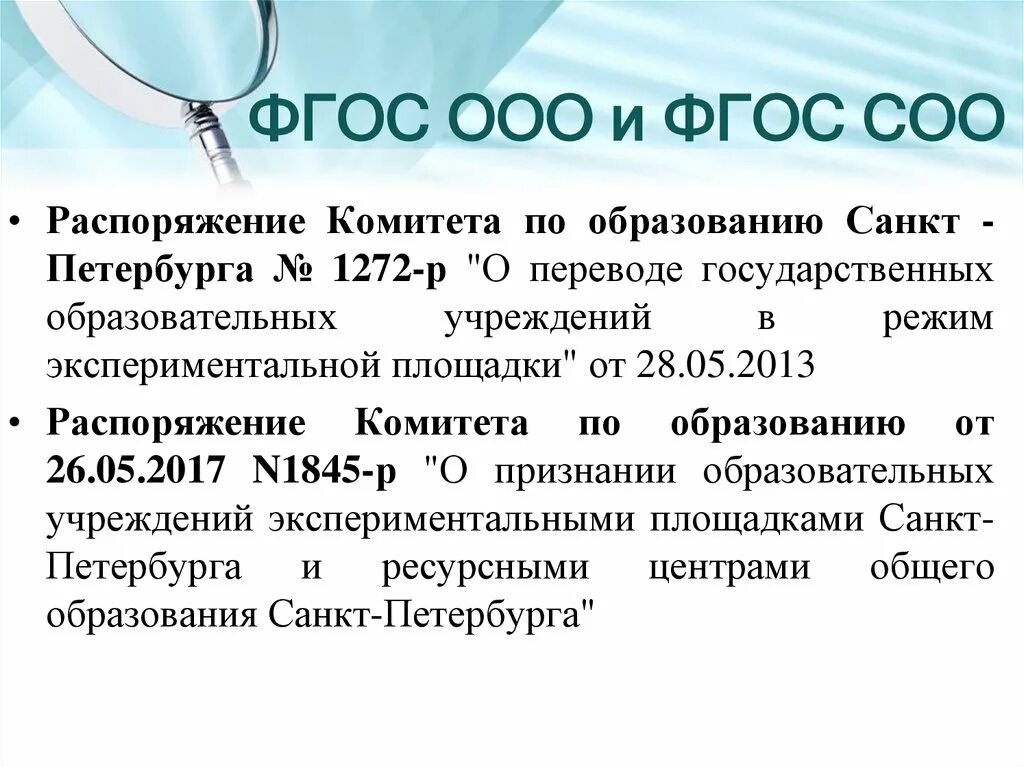 ФГОС ООО и ФГОС СОО

• Распоряжение Комитета по образованию Санкт - Петербурга № 1272-р "О переводе государственных образовательных учреждений в режим экспериментальной площадки" от 28.05.2013

• Распоряжение Комитета по образованию от 26.05.2017 N1845-р "О признании образовательных учреждений экспериментальными площадками Санкт-Петербурга и ресурсными центрами общего образования Санкт-Петербурга"